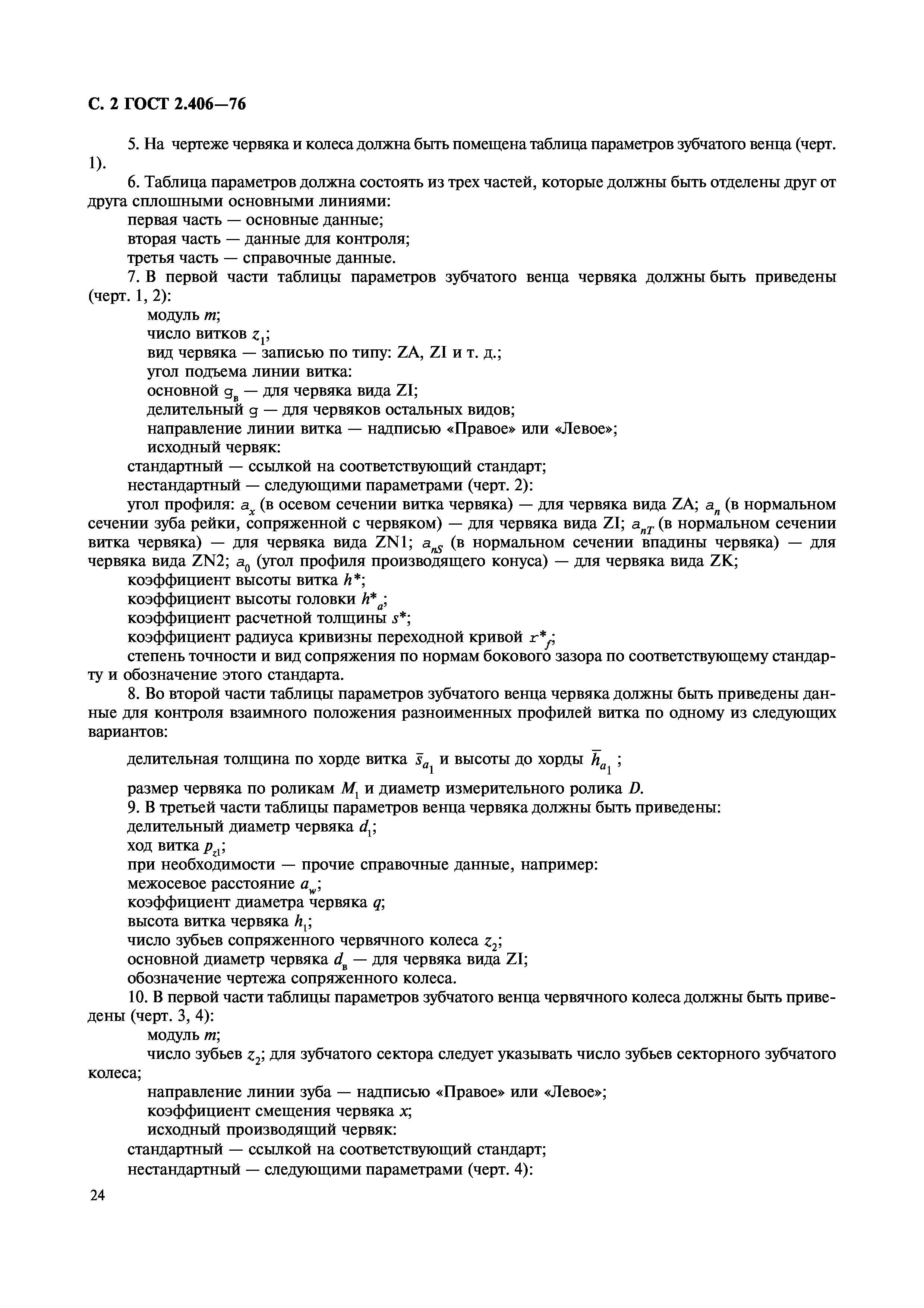 С. 2 ГОСТ 2.406—76

5. На чертеже червяка и колеса должна быть помещена таблица параметров зубчатого венца (черт. 1).

6. Таблица параметров должна состоять из трех частей, которые должны быть отделены друг от друга сплошными основными линиями:

первая часть — основные данные;

вторая часть — данные для контроля;

третья часть — справочные данные.

7. В первой части таблицы параметров зубчатого венца червяка должны быть приведены (черт. 1, 2):

модуль $m$;

число витков $z_1$;

вид червяка — записью по типу: ZA, ZI и т. д.;

угол подъема линии витка:

основной $g_в$ — для червяка вида ZI;

делительный $g$ — для червяков остальных видов;

направление линии витка — надписью «Правое» или «Левое»;

исходный червяк:

стандартный — ссылкой на соответствующий стандарт;

нестандартный — следующими параметрами (черт. 2):

угол профиля: $a_x$ (в осевом сечении витка червяка) — для червяка вида ZA; $a_n$ (в нормальном сечении зуба рейки, сопряженной с червяком) — для червяка вида ZI; $a_{nT}$ (в нормальном сечении витка червяка) — для червяка вида ZN1; $a_{nS}$ (в нормальном сечении впадины червяка) — для червяка вида ZN2; $a_0$ (угол профиля производящего конуса) — для червяка вида ZK;

коэффициент высоты витка $h^*$;

коэффициент высоты головки $h^*_a$;

коэффициент расчетной толщины $s^*$;

коэффициент радиуса кривизны переходной кривой $r^*_f$;

степень точности и вид сопряжения по нормам бокового зазора по соответствующему стандарту и обозначение этого стандарта.

8. Во второй части таблицы параметров зубчатого венца червяка должны быть приведены данные для контроля взаимного положения разноименных профилей витка по одному из следующих вариантов:

делительная толщина по хорде витка $\bar{s}_{a_1}$ и высоты до хорды $\bar{h}_{a_1}$;

размер червяка по роликам $M_1$ и диаметр измерительного ролика $D$.

9. В третьей части таблицы параметров венца червяка должны быть приведены:

делительный диаметр червяка $d_1$;

ход витка $p_{z1}$;

при необходимости — прочие справочные данные, например:

межосевое расстояние $a_w$;

коэффициент диаметра червяка $q$;

высота витка червяка $h_1$;

число зубьев сопряженного червячного колеса $z_2$;

основной диаметр червяка $d_в$ — для червяка вида ZI;

обозначение чертежа сопряженного колеса.

10. В первой части таблицы параметров зубчатого венца червячного колеса должны быть приведены (черт. 3, 4):

модуль $m$;

число зубьев $z_2$; для зубчатого сектора следует указывать число зубьев секторного зубчатого колеса;

направление линии зуба — надписью «Правое» или «Левое»;

коэффициент смещения червяка $x$;

исходный производящий червяк:

стандартный — ссылкой на соответствующий стандарт;

нестандартный — следующими параметрами (черт. 4):

24